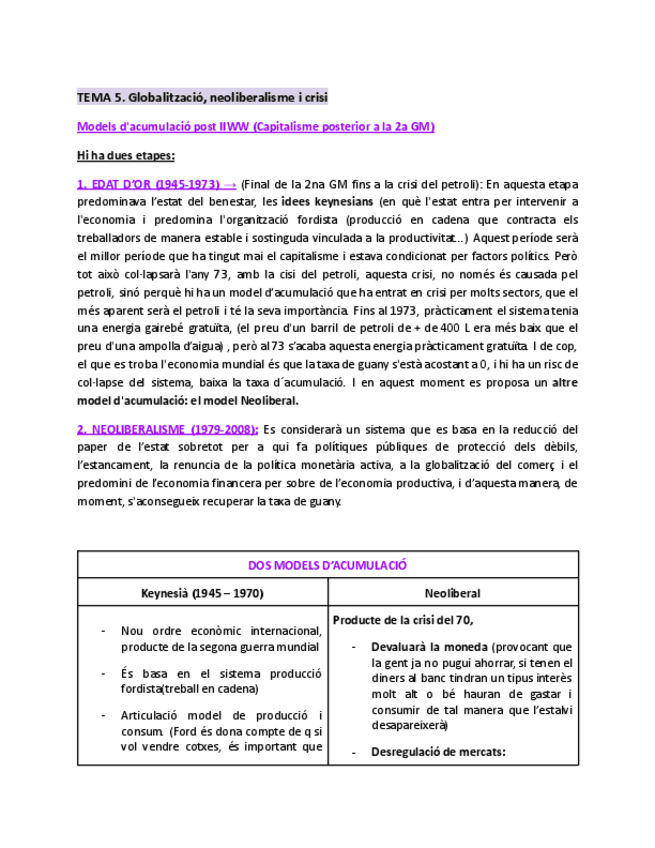 TEMA 5. Globalització, neoliberalisme i crisi

Models d'acumulació post IIWW (Capitalisme posterior a la 2a GM)

Hi ha dues etapes:

1. EDAT D'OR (1945-1973) → (Final de la 2na GM fins a la crisi del petroli): En aquesta etapa predominava l'estat del benestar, les idees keynesians (en què l'estat entra per intervenir a l'economia i predomina l'organització fordista (producció en cadena que contracta els treballadors de manera estable i sostinguda vinculada a la productivitat...) Aquest període serà el millor període que ha tingut mai el capitalisme i estava condicionat per factors polítics. Però tot això col·lapsarà l'any 73, amb la cisi del petroli, aquesta crisi, no només és causada pel petroli, sinó perquè hi ha un model d'acumulació que ha entrat en crisi per molts sectors, que el més aparent serà el petroli i té la seva importància. Fins al 1973, pràcticament el sistema tenia una energia gairebé gratuïta, (el preu d'un barril de petroli de + de 400 L era més baix que el preu d'una ampolla d'aigua) , però al 73 s'acaba aquesta energia pràcticament gratuïta. I de cop, el que es troba l'economia mundial és que la taxa de guany s'està acostant a 0, i hi ha un risc de col·lapse del sistema, baixa la taxa d´acumulació. I en aquest moment es proposa un altre model d'acumulació: el model Neoliberal.

2. NEOLIBERALISME (1979-2008): Es considerarà un sistema que es basa en la reducció del paper de l'estat sobretot per a qui fa polítiques públiques de protecció dels dèbils, l'estancament, la renuncia de la política monetària activa, a la globalització del comerç i el predomini de l'economia financera per sobre de l'economia productiva, i d'aquesta manera, de moment, s'aconsegueix recuperar la taxa de guany.

| DOS MODELS D'ACUMULACIÓ | |
|---|---|
| Keynesià (1945 – 1970) | Neoliberal |
| - Nou ordre econòmic internacional, producte de la segona guerra mundial<br>- És basa en el sistema producció fordista(treball en cadena)<br>- Articulació model de producció i consum. (Ford és dona compte de q si vol vendre cotxes, és important que | Producte de la crisi del 70,<br>- Devaluarà la moneda (provocant que la gent ja no pugui ahorrar, si tenen el diners al banc tindran un tipus interès molt alt o bé hauran de gastar i consumir de tal manera que l'estalvi desapareixerà)<br>- Desregulació de mercats: |